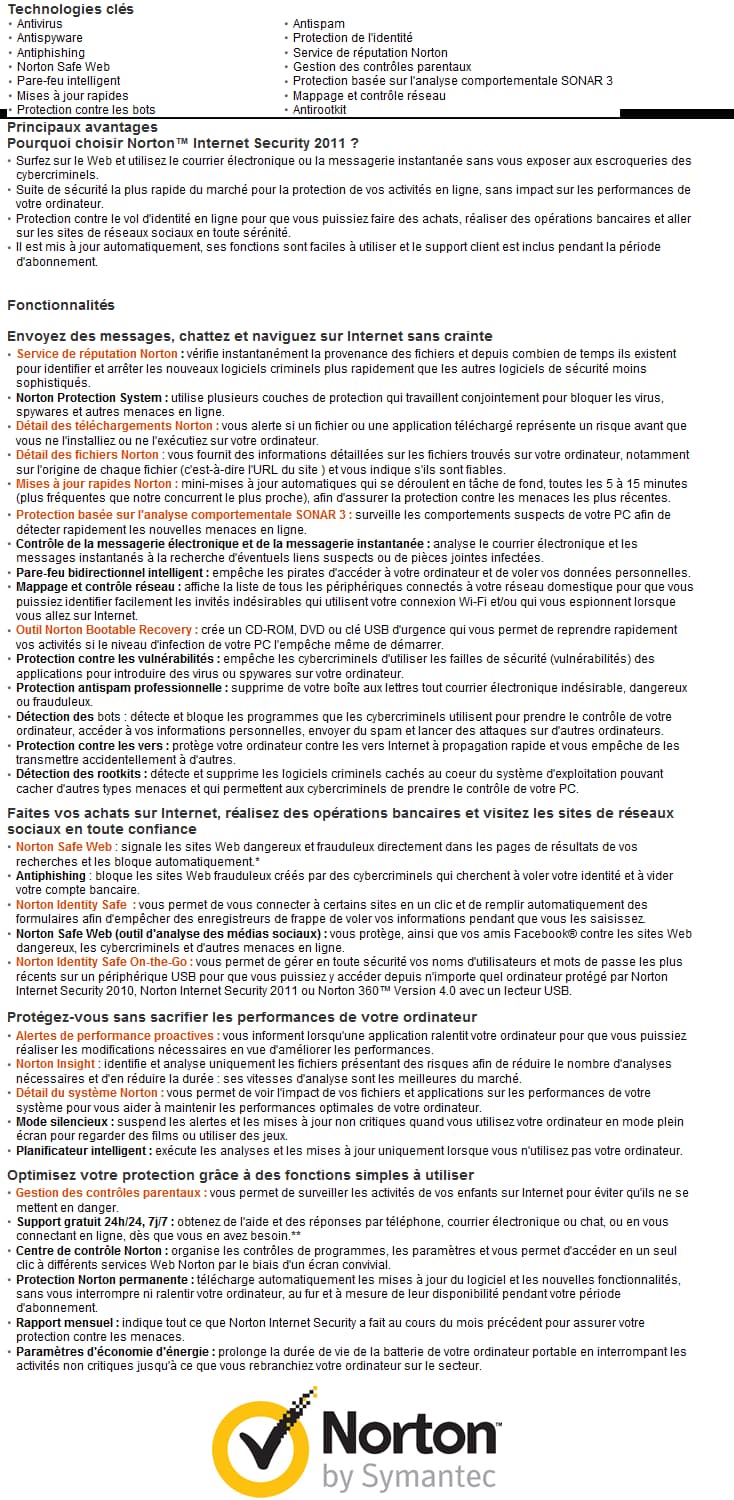 Technologies clés

• Antivirus
• Antispyware
• Antiphishing
• Norton Safe Web
• Pare-feu intelligent
• Mises à jour rapides
• Protection contre les bots

• Antispam
• Protection de l'identité
• Service de réputation Norton
• Gestion des contrôles parentaux
• Protection basée sur l'analyse comportementale SONAR 3
• Mappage et contrôle réseau
• Antirootkit

Principaux avantages
Pourquoi choisir Norton™ Internet Security 2011 ?
• Surfez sur le Web et utilisez le courrier électronique ou la messagerie instantanée sans vous exposer aux escroqueries des cybercriminels.
• Suite de sécurité la plus rapide du marché pour la protection de vos activités en ligne, sans impact sur les performances de votre ordinateur.
• Protection contre le vol d'identité en ligne pour que vous puissiez faire des achats, réaliser des opérations bancaires et aller sur les sites de réseaux sociaux en toute sérénité.
• Il est mis à jour automatiquement, ses fonctions sont faciles à utiliser et le support client est inclus pendant la période d'abonnement.

Fonctionnalités

Envoyez des messages, chattez et naviguez sur Internet sans crainte
• Service de réputation Norton : vérifie instantanément la provenance des fichiers et depuis combien de temps ils existent pour identifier et arrêter les nouveaux logiciels criminels plus rapidement que les autres logiciels de sécurité moins sophistiqués.
• Norton Protection System : utilise plusieurs couches de protection qui travaillent conjointement pour bloquer les virus, spywares et autres menaces en ligne.
• Détail des téléchargements Norton : vous alerte si un fichier ou une application téléchargé représente un risque avant que vous ne l'installiez ou ne l'exécutiez sur votre ordinateur.
• Détail des fichiers Norton : vous fournit des informations détaillées sur les fichiers trouvés sur votre ordinateur, notamment sur l'origine de chaque fichier (c'est-à-dire l'URL du site ) et vous indique s'ils sont fiables.
• Mises à jour rapides Norton : mini-mises à jour automatiques qui se déroulent en tâche de fond, toutes les 5 à 15 minutes (plus fréquentes que notre concurrent le plus proche), afin d'assurer la protection contre les menaces les plus récentes.
• Protection basée sur l'analyse comportementale SONAR 3 : surveille les comportements suspects de votre PC afin de détecter rapidement les nouvelles menaces en ligne.
• Contrôle de la messagerie électronique et de la messagerie instantanée : analyse le courrier électronique et les messages instantanés à la recherche d'éventuels liens suspects ou de pièces jointes infectées.
• Pare-feu bidirectionnel intelligent : empêche les pirates d'accéder à votre ordinateur et de voler vos données personnelles.
• Mappage et contrôle réseau : affiche la liste de tous les périphériques connectés à votre réseau domestique pour que vous puissiez identifier facilement les invités indésirables qui utilisent votre connexion Wi-Fi et/ou qui vous espionnent lorsque vous allez sur Internet.
• Outil Norton Bootable Recovery : crée un CD-ROM, DVD ou clé USB d'urgence qui vous permet de reprendre rapidement vos activités si le niveau d'infection de votre PC l'empêche même de démarrer.
• Protection contre les vulnérabilités : empêche les cybercriminels d'utiliser les failles de sécurité (vulnérabilités) des applications pour introduire des virus ou spywares sur votre ordinateur.
• Protection antispam professionnelle : supprime de votre boîte aux lettres tout courrier électronique indésirable, dangereux ou frauduleux.
• Détection des bots : détecte et bloque les programmes que les cybercriminels utilisent pour prendre le contrôle de votre ordinateur, accéder à vos informations personnelles, envoyer du spam et lancer des attaques sur d'autres ordinateurs.
• Protection contre les vers : protège votre ordinateur contre les vers Internet à propagation rapide et vous empêche de les transmettre accidentellement à d'autres.
• Détection des rootkits : détecte et supprime les logiciels criminels cachés au coeur du système d'exploitation pouvant cacher d'autres types menaces et qui permettent aux cybercriminels de prendre le contrôle de votre PC.

Faites vos achats sur Internet, réalisez des opérations bancaires et visitez les sites de réseaux sociaux en toute confiance
• Norton Safe Web : signale les sites Web dangereux et frauduleux directement dans les pages de résultats de vos recherches et les bloque automatiquement.*
• Antiphishing : bloque les sites Web frauduleux créés par des cybercriminels qui cherchent à voler votre identité et à vider votre compte bancaire.
• Norton Identity Safe : vous permet de vous connecter à certains sites en un clic et de remplir automatiquement des formulaires afin d'empêcher des enregistreurs de frappe de voler vos informations pendant que vous les saisissez.
• Norton Safe Web (outil d'analyse des médias sociaux) : vous protège, ainsi que vos amis Facebook® contre les sites Web dangereux, les cybercriminels et d'autres menaces en ligne.
• Norton Identity Safe On-the-Go : vous permet de gérer en toute sécurité vos noms d'utilisateurs et mots de passe les plus récents sur un périphérique USB pour que vous puissiez y accéder depuis n'importe quel ordinateur protégé par Norton Internet Security 2010, Norton Internet Security 2011 ou Norton 360™ Version 4.0 avec un lecteur USB.

Protégez-vous sans sacrifier les performances de votre ordinateur
• Alertes de performance proactives : vous informent lorsqu'une application ralentit votre ordinateur pour que vous puissiez réaliser les modifications nécessaires en vue d'améliorer les performances.
• Norton Insight : identifie et analyse uniquement les fichiers présentant des risques afin de réduire le nombre d'analyses nécessaires et d'en réduire la durée : ses vitesses d'analyse sont les meilleures du marché.
• Détail du système Norton : vous permet de voir l'impact de vos fichiers et applications sur les performances de votre système pour vous aider à maintenir les performances optimales de votre ordinateur.
• Mode silencieux : suspend les alertes et les mises à jour non critiques quand vous utilisez votre ordinateur en mode plein écran pour regarder des films ou utiliser des jeux.
• Planificateur intelligent : exécute les analyses et les mises à jour uniquement lorsque vous n'utilisez pas votre ordinateur.

Optimisez votre protection grâce à des fonctions simples à utiliser
• Gestion des contrôles parentaux : vous permet de surveiller les activités de vos enfants sur Internet pour éviter qu'ils ne se mettent en danger.
• Support gratuit 24h/24, 7j/7 : obtenez de l'aide et des réponses par téléphone, courrier électronique ou chat, ou en vous connectant en ligne, dès que vous en avez besoin.**
• Centre de contrôle Norton : organise les contrôles de programmes, les paramètres et vous permet d'accéder en un seul clic à différents services Web Norton par le biais d'un écran convivial.
• Protection Norton permanente : télécharge automatiquement les mises à jour du logiciel et les nouvelles fonctionnalités, sans vous interrompre ni ralentir votre ordinateur, au fur et à mesure de leur disponibilité pendant votre période d'abonnement.
• Rapport mensuel : indique tout ce que Norton Internet Security a fait au cours du mois précédent pour assurer votre protection contre les menaces.
• Paramètres d'économie d'énergie : prolonge la durée de vie de la batterie de votre ordinateur portable en interrompant les activités non critiques jusqu'à ce que vous rebranchiez votre ordinateur sur le secteur.

Norton
by Symantec